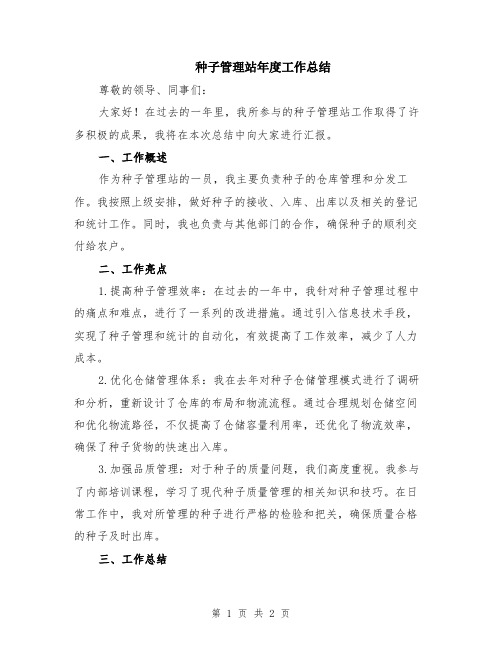 种子管理站年度工作总结

尊敬的领导、同事们:

大家好！在过去的一年里，我所参与的种子管理站工作取得了许多积极的成果，我将在本次总结中向大家进行汇报。

一、工作概述

作为种子管理站的一员，我主要负责种子的仓库管理和分发工作。我按照上级安排，做好种子的接收、入库、出库以及相关的登记和统计工作。同时，我也负责与其他部门的合作，确保种子的顺利交付给农户。

二、工作亮点

1.提高种子管理效率：在过去的一年中，我针对种子管理过程中的痛点和难点，进行了一系列的改进措施。通过引入信息技术手段，实现了种子管理和统计的自动化，有效提高了工作效率，减少了人力成本。

2.优化仓储管理体系：我在去年对种子仓储管理模式进行了调研和分析，重新设计了仓库的布局和物流流程。通过合理规划仓储空间和优化物流路径，不仅提高了仓储容量利用率，还优化了物流效率，确保了种子货物的快速出入库。

3.加强品质管理：对于种子的质量问题，我们高度重视。我参与了内部培训课程，学习了现代种子质量管理的相关知识和技巧。在日常工作中，我对所管理的种子进行严格的检验和把关，确保质量合格的种子及时出库。

三、工作总结

第 1 页 共 2 页